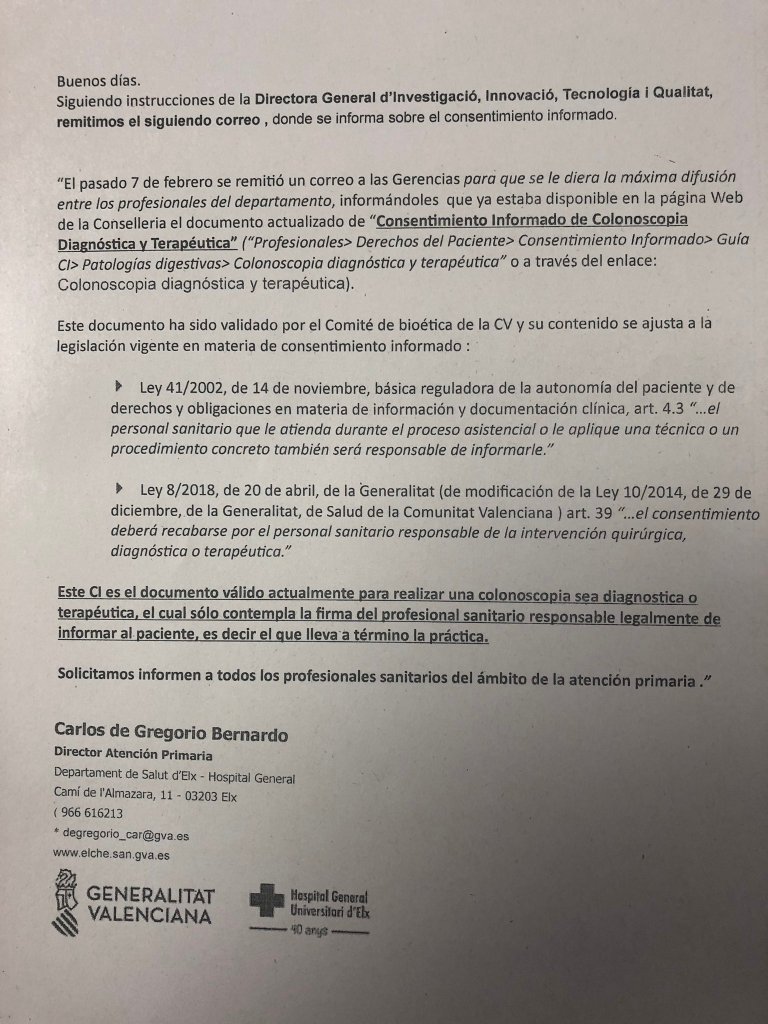 Buenos días.
Siguiendo instrucciones de la Directora General d'Investigació, Innovació, Tecnologia i Qualitat, remitimos el siguiendo correo , donde se informa sobre el consentimiento informado.

"El pasado 7 de febrero se remitió un correo a las Gerencias para que se le diera la máxima difusión entre los profesionales del departamento, informándoles que ya estaba disponible en la página Web de la Conselleria el documento actualizado de "Consentimiento Informado de Colonoscopia Diagnóstica y Terapéutica" ("Profesionales> Derechos del Paciente> Consentimiento Informado> Guía CI> Patologías digestivas> Colonoscopia diagnóstica y terapéutica" o a través del enlace: Colonoscopia diagnóstica y terapéutica).

Este documento ha sido validado por el Comité de bioética de la CV y su contenido se ajusta a la legislación vigente en materia de consentimiento informado :

Ley 41/2002, de 14 de noviembre, básica reguladora de la autonomía del paciente y de derechos y obligaciones en materia de información y documentación clínica, art. 4.3 "...el personal sanitario que le atienda durante el proceso asistencial o le aplique una técnica o un procedimiento concreto también será responsable de informarle."

Ley 8/2018, de 20 de abril, de la Generalitat (de modificación de la Ley 10/2014, de 29 de diciembre, de la Generalitat, de Salud de la Comunitat Valenciana ) art. 39 "...el consentimiento deberá recabarse por el personal sanitario responsable de la intervención quirúrgica, diagnóstica o terapéutica."

Este CI es el documento válido actualmente para realizar una colonoscopia sea diagnostica o terapéutica, el cual sólo contempla la firma del profesional sanitario responsable legalmente de informar al paciente, es decir el que lleva a término la práctica.

Solicitamos informen a todos los profesionales sanitarios del ámbito de la atención primaria ."

Carlos de Gregorio Bernardo
Director Atención Primaria
Departament de Salut d'Elx - Hospital General
Camí de l'Almazara, 11 - 03203 Elx
( 966 616213
* degregorio_car@gva.es
www.elche.san.gva.es

GENERALITAT VALENCIANA

Hospital General Universitari d'Elx
40 anys